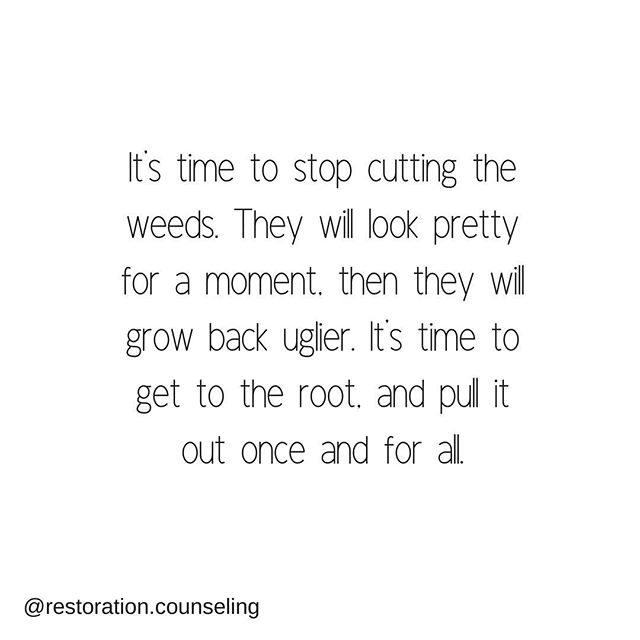 It's time to stop cutting the weeds. They will look pretty for a moment, then they will grow back uglier. It's time to get to the root, and pull it out once and for all.

@restoration.counseling